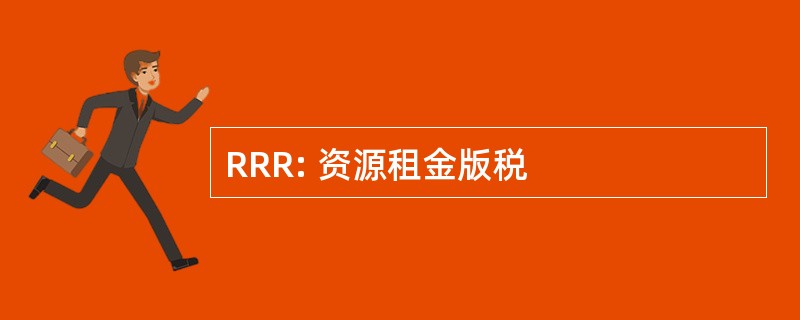 RRR: 资源租金版税